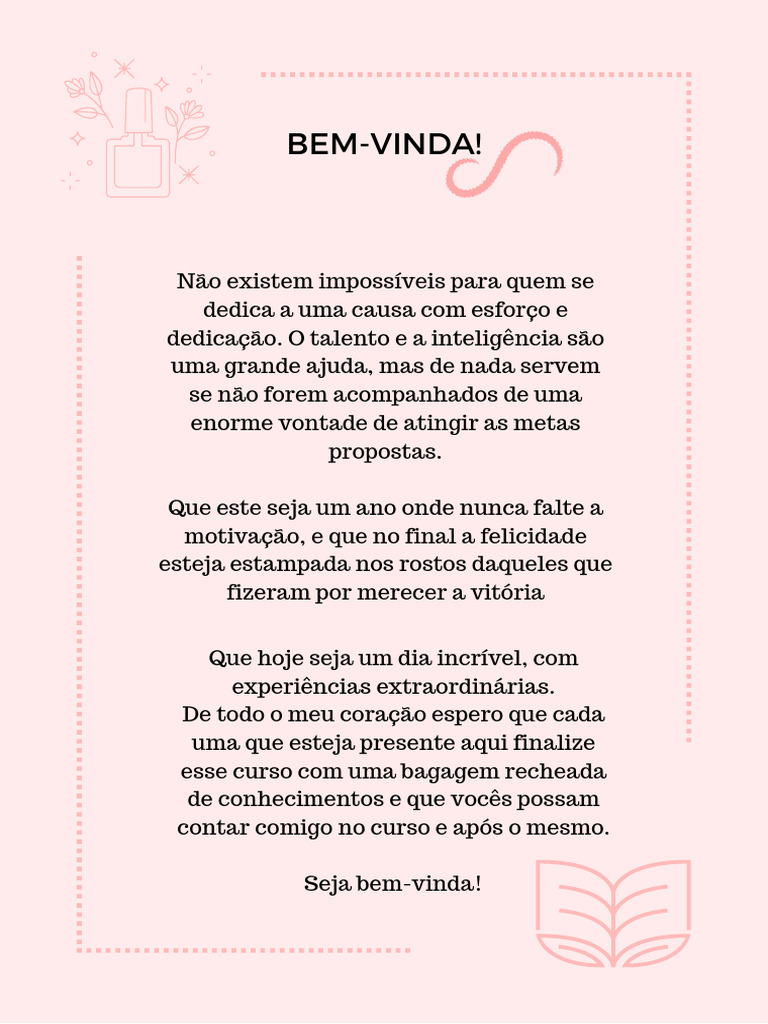 BEM-VINDA!

Não existem impossíveis para quem se dedica a uma causa com esforço e dedicação. O talento e a inteligência são uma grande ajuda, mas de nada servem se não forem acompanhados de uma enorme vontade de atingir as metas propostas.

Que este seja um ano onde nunca falte a motivação, e que no final a felicidade esteja estampada nos rostos daqueles que fizeram por merecer a vitória

Que hoje seja um dia incrível, com experiências extraordinárias.
De todo o meu coração espero que cada uma que esteja presente aqui finalize esse curso com uma bagagem recheada de conhecimentos e que vocês possam contar comigo no curso e após o mesmo.

Seja bem-vinda!